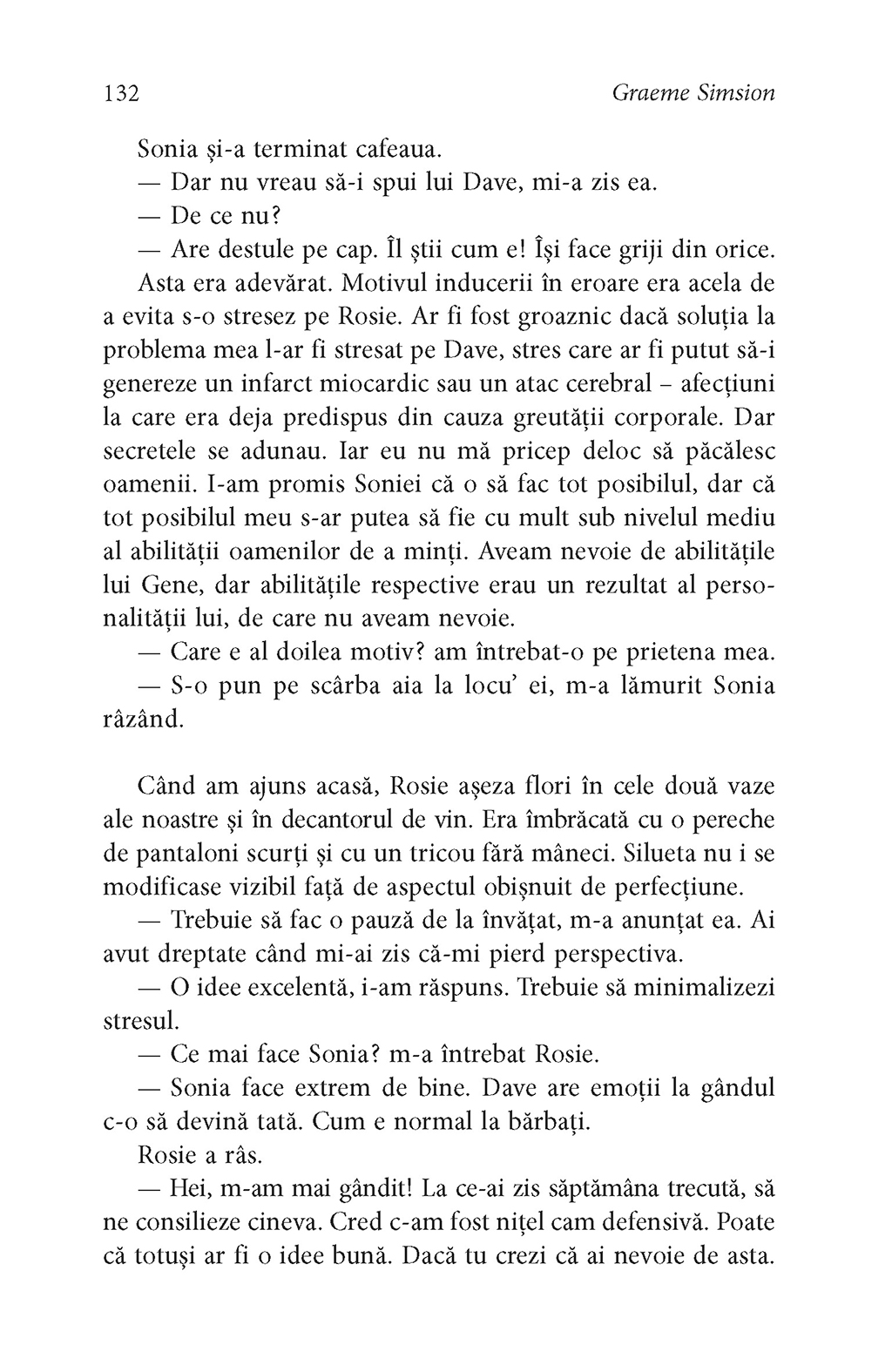 132 Graeme Simsion

Sonia și-a terminat cafeaua.
— Dar nu vreau să-i spui lui Dave, mi-a zis ea.
— De ce nu?
— Are destule pe cap. Îl știi cum e! Își face griji din orice.
Asta era adevărat. Motivul inducerii în eroare era acela de a evita s-o stresez pe Rosie. Ar fi fost groaznic dacă soluția la problema mea l-ar fi stresat pe Dave, stres care ar fi putut să-i genereze un infarct miocardic sau un atac cerebral – afecțiuni la care era deja predispus din cauza greutății corporale. Dar secretele se adunau. Iar eu nu mă pricep deloc să păcălesc oamenii. I-am promis Soniei că o să fac tot posibilul, dar că tot posibilul meu s-ar putea să fie cu mult sub nivelul mediu al abilității oamenilor de a minți. Aveam nevoie de abilitățile lui Gene, dar abilitățile respective erau un rezultat al personalității lui, de care nu aveam nevoie.
— Care e al doilea motiv? am întrebat-o pe prietena mea.
— S-o pun pe scârba aia la locu' ei, m-a lămurit Sonia râzând.

Când am ajuns acasă, Rosie așeza flori în cele două vaze ale noastre și în decantorul de vin. Era îmbrăcată cu o pereche de pantaloni scurți și cu un tricou fără mâneci. Silueta nu i se modificase vizibil față de aspectul obișnuit de perfecțiune.
— Trebuie să fac o pauză de la învățat, m-a anunțat ea. Ai avut dreptate când mi-ai zis că-mi pierd perspectiva.
— O idee excelentă, i-am răspuns. Trebuie să minimalizezi stresul.
— Ce mai face Sonia? m-a întrebat Rosie.
— Sonia face extrem de bine. Dave are emoții la gândul c-o să devină tată. Cum e normal la bărbați.
Rosie a râs.
— Hei, m-am mai gândit! La ce-ai zis săptămâna trecută, să ne consilieze cineva. Cred c-am fost nițel cam defensivă. Poate că totuși ar fi o idee bună. Dacă tu crezi că ai nevoie de asta.